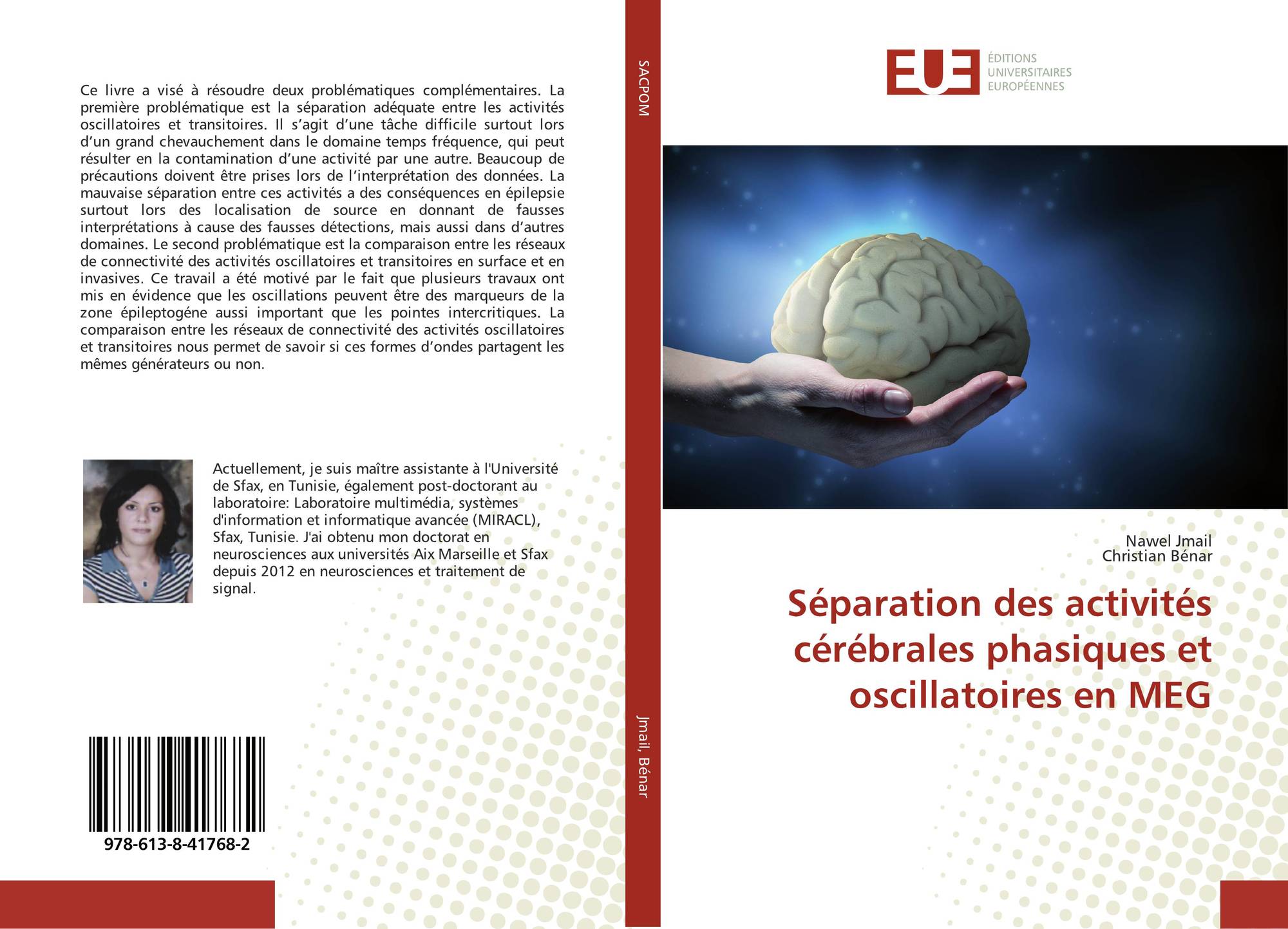 Ce livre a visé à résoudre deux problématiques complémentaires. La première problématique est la séparation adéquate entre les activités oscillatoires et transitoires. Il s'agit d'une tâche difficile surtout lors d'un grand chevauchement dans le domaine temps fréquence, qui peut résulter en la contamination d'une activité par une autre. Beaucoup de précautions doivent être prises lors de l'interprétation des données. La mauvaise séparation entre ces activités a des conséquences en épilepsie surtout lors des localisation de source en donnant de fausses interprétations à cause des fausses détections, mais aussi dans d'autres domaines. Le second problématique est la comparaison entre les réseaux de connectivité des activités oscillatoires et transitoires en surface et en invasives. Ce travail a été motivé par le fait que plusieurs travaux ont mis en évidence que les oscillations peuvent être des marqueurs de la zone épileptogéne aussi important que les pointes intercritiques. La comparaison entre les réseaux de connectivité des activités oscillatoires et transitoires nous permet de savoir si ces formes d'ondes partagent les mêmes générateurs ou non.

Actuellement, je suis maître assistante à l'Université de Sfax, en Tunisie, également post-doctorant au laboratoire: Laboratoire multimédia, systèmes d'information et informatique avancée (MIRACL), Sfax, Tunisie. J'ai obtenu mon doctorat en neurosciences aux universités Aix Marseille et Sfax depuis 2012 en neurosciences et traitement de signal.

978-613-8-41768-2

SACPOM

Jmail, Bénar

EUE ÉDITIONS UNIVERSITAIRES EUROPÉENNES

Nawel Jmail
Christian Bénar

Séparation des activités cérébrales phasiques et oscillatoires en MEG